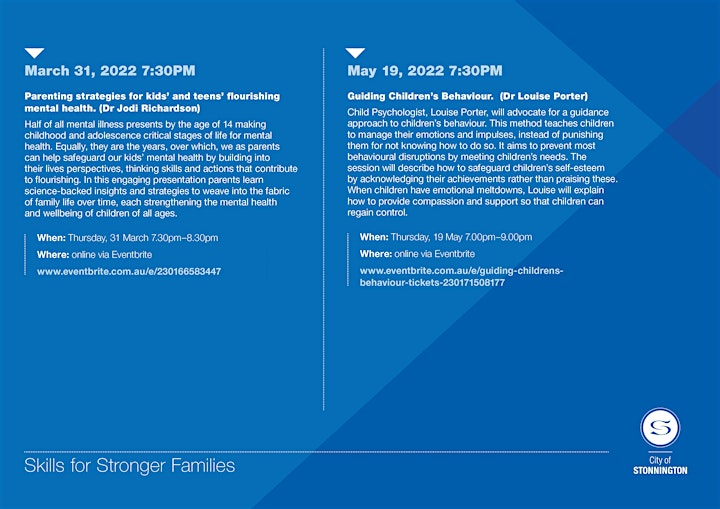 March 31, 2022 7:30PM

Parenting strategies for kids' and teens' flourishing mental health. (Dr Jodi Richardson)

Half of all mental illness presents by the age of 14 making childhood and adolescence critical stages of life for mental health. Equally, they are the years, over which, we as parents can help safeguard our kids' mental health by building into their lives perspectives, thinking skills and actions that contribute to flourishing. In this engaging presentation parents learn science-backed insights and strategies to weave into the fabric of family life over time, each strengthening the mental health and wellbeing of children of all ages.

When: Thursday, 31 March 7.30pm–8.30pm

Where: online via Eventbrite

www.eventbrite.com.au/e/230166583447

May 19, 2022 7:30PM

Guiding Children's Behaviour. (Dr Louise Porter)

Child Psychologist, Louise Porter, will advocate for a guidance approach to children's behaviour. This method teaches children to manage their emotions and impulses, instead of punishing them for not knowing how to do so. It aims to prevent most behavioural disruptions by meeting children's needs. The session will describe how to safeguard children's self-esteem by acknowledging their achievements rather than praising these. When children have emotional meltdowns, Louise will explain how to provide compassion and support so that children can regain control.

When: Thursday, 19 May 7.00pm–9.00pm

Where: online via Eventbrite

www.eventbrite.com.au/e/guiding-childrens-behaviour-tickets-230171508177

Skills for Stronger Families

City of STONNINGTON